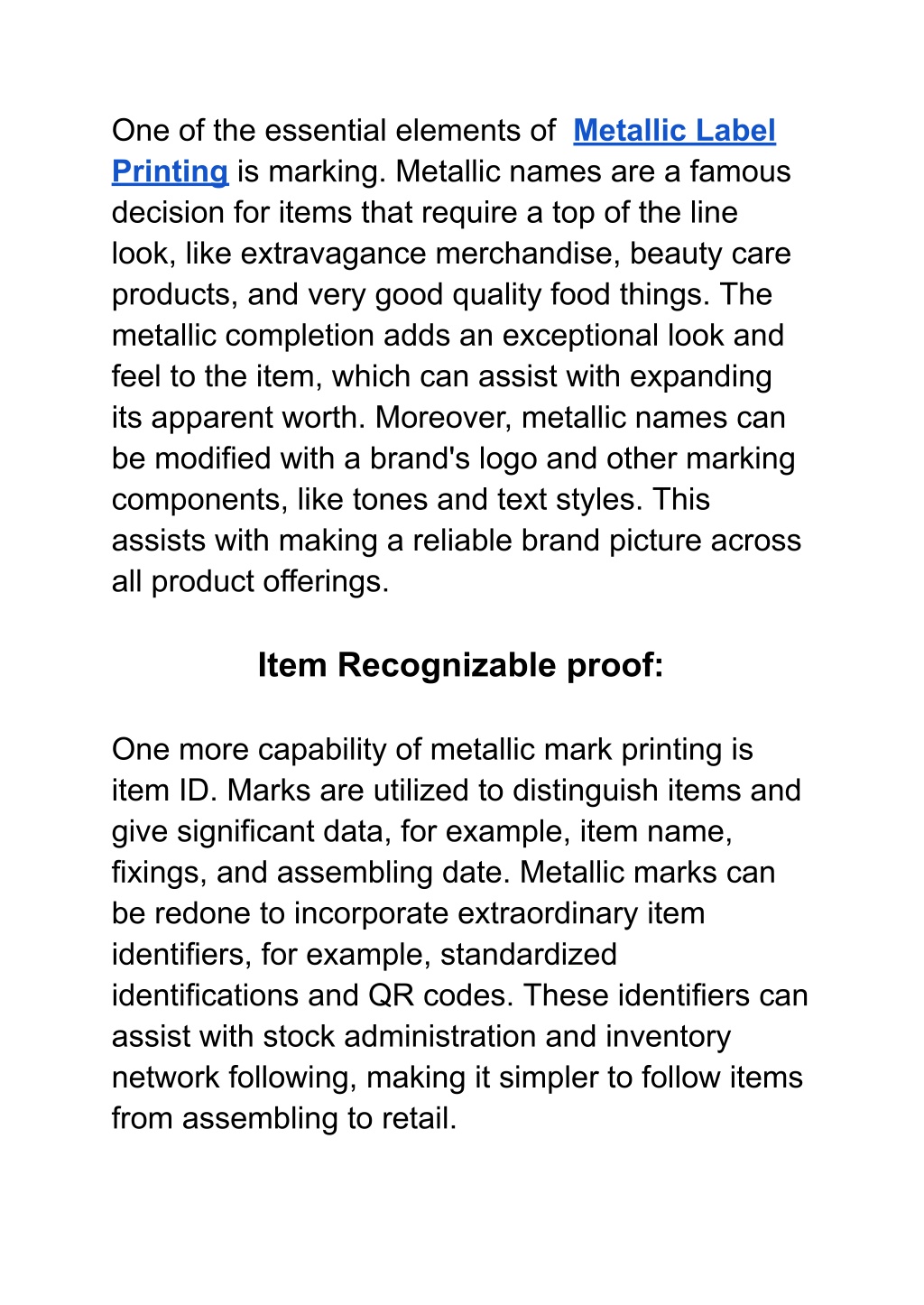 One of the essential elements of Metallic Label Printing is marking. Metallic names are a famous decision for items that require a top of the line look, like extravagance merchandise, beauty care products, and very good quality food things. The metallic completion adds an exceptional look and feel to the item, which can assist with expanding its apparent worth. Moreover, metallic names can be modified with a brand's logo and other marking components, like tones and text styles. This assists with making a reliable brand picture across all product offerings.

Item Recognizable proof:

One more capability of metallic mark printing is item ID. Marks are utilized to distinguish items and give significant data, for example, item name, fixings, and assembling date. Metallic marks can be redone to incorporate extraordinary item identifiers, for example, standardized identifications and QR codes. These identifiers can assist with stock administration and inventory network following, making it simpler to follow items from assembling to retail.